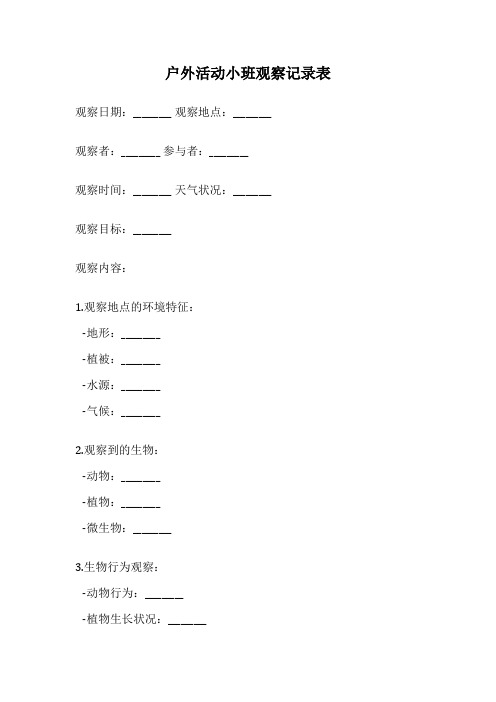 户外活动小班观察记录表

观察日期：______ 观察地点：______

观察者：______ 参与者：______

观察时间：______ 天气状况：______

观察目标：______

观察内容：

1.观察地点的环境特征：

-地形：______

-植被：______

-水源：______

-气候：______

2.观察到的生物：

-动物：______

-植物：______

-微生物：______

3.生物行为观察：

-动物行为：______

-植物生长状况：______